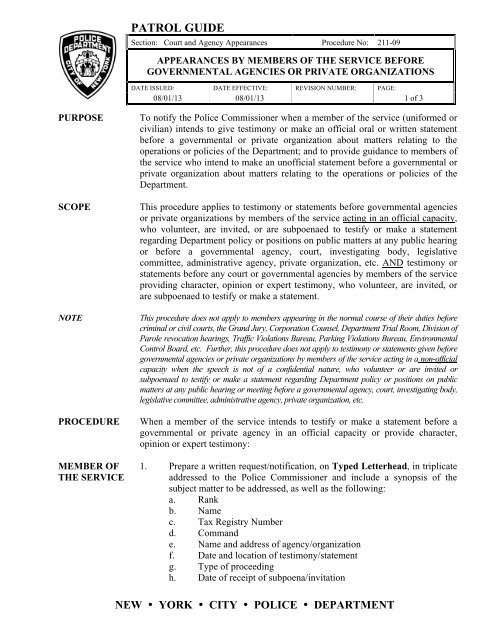 POLICE DEPARTMENT CITY OF NEW YORK

PATROL GUIDE

Section: Court and Agency Appearances Procedure No: 211-09

APPEARANCES BY MEMBERS OF THE SERVICE BEFORE GOVERNMENTAL AGENCIES OR PRIVATE ORGANIZATIONS

| DATE ISSUED: | DATE EFFECTIVE: | REVISION NUMBER: | PAGE: |
|---|---|---|---|
| 08/01/13 | 08/01/13 | | 1 of 3 |

PURPOSE

To notify the Police Commissioner when a member of the service (uniformed or civilian) intends to give testimony or make an official oral or written statement before a governmental or private organization about matters relating to the operations or policies of the Department; and to provide guidance to members of the service who intend to make an unofficial statement before a governmental or private organization about matters relating to the operations or policies of the Department.

SCOPE

This procedure applies to testimony or statements before governmental agencies or private organizations by members of the service acting in an official capacity, who volunteer, are invited, or are subpoenaed to testify or make a statement regarding Department policy or positions on public matters at any public hearing or before a governmental agency, court, investigating body, legislative committee, administrative agency, private organization, etc. AND testimony or statements before any court or governmental agencies by members of the service providing character, opinion or expert testimony, who volunteer, are invited, or are subpoenaed to testify or make a statement.

NOTE

This procedure does not apply to members appearing in the normal course of their duties before criminal or civil courts, the Grand Jury, Corporation Counsel, Department Trial Room, Division of Parole revocation hearings, Traffic Violations Bureau, Parking Violations Bureau, Environmental Control Board, etc. Further, this procedure does not apply to testimony or statements given before governmental agencies or private organizations by members of the service acting in a non-official capacity when the speech is not of a confidential nature, who volunteer or are invited or subpoenaed to testify or make a statement regarding Department policy or positions on public matters at any public hearing or meeting before a governmental agency, court, investigating body, legislative committee, administrative agency, private organization, etc.

PROCEDURE

When a member of the service intends to testify or make a statement before a governmental or private agency in an official capacity or provide character, opinion or expert testimony:

MEMBER OF THE SERVICE

1. Prepare a written request/notification, on Typed Letterhead, in triplicate addressed to the Police Commissioner and include a synopsis of the subject matter to be addressed, as well as the following:
a. Rank
b. Name
c. Tax Registry Number
d. Command
e. Name and address of agency/organization
f. Date and location of testimony/statement
g. Type of proceeding
h. Date of receipt of subpoena/invitation

NEW • YORK • CITY • POLICE • DEPARTMENT